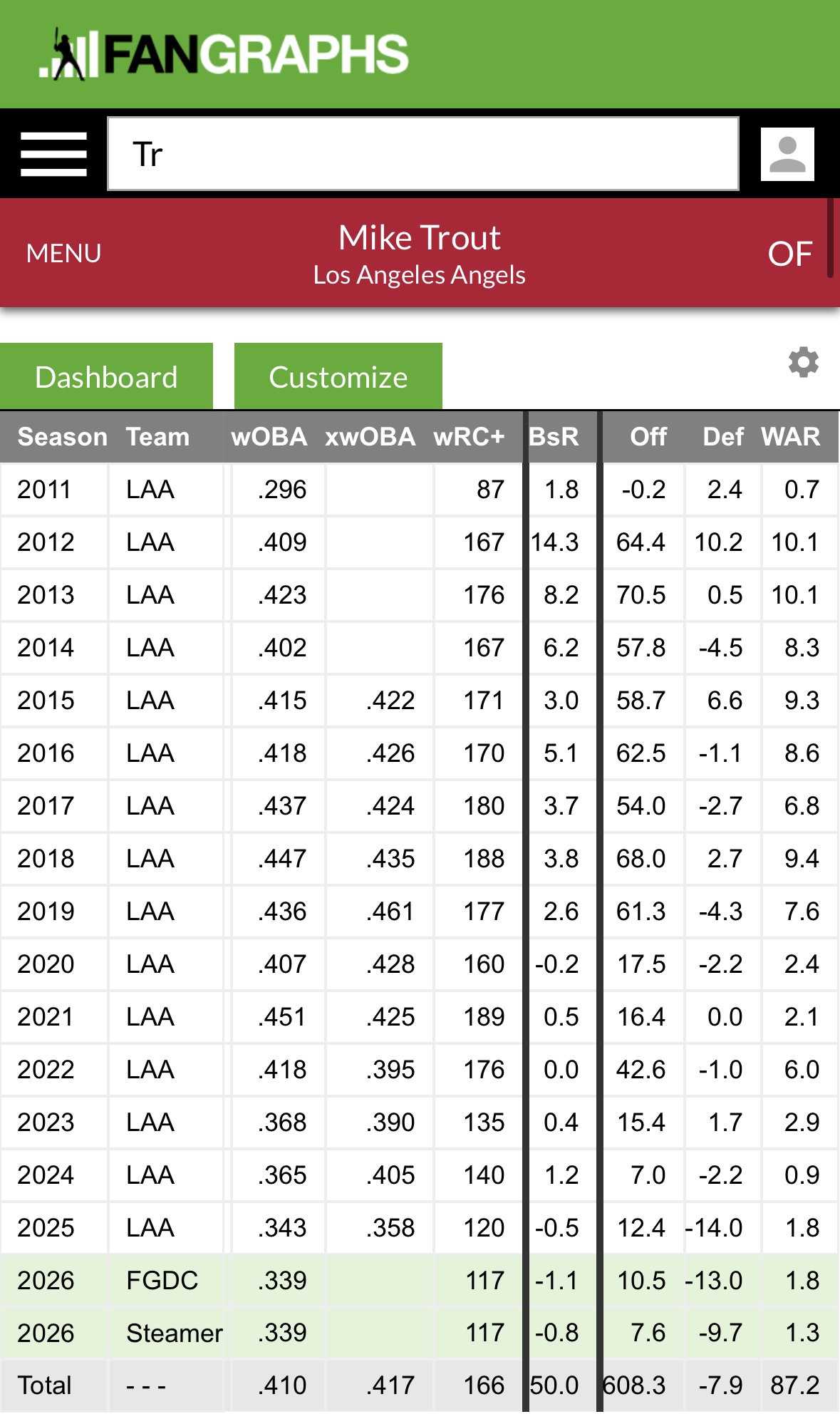 FANGRAPHS

Tr

MENU
Mike Trout
Los Angeles Angels
OF

Dashboard
Customize

| Season | Team | wOBA | xwOBA | wRC+ | BsR | Off | Def | WAR |
|---|---|---|---|---|---|---|---|---|
| 2011 | LAA | .296 | | 87 | 1.8 | -0.2 | 2.4 | 0.7 |
| 2012 | LAA | .409 | | 167 | 14.3 | 64.4 | 10.2 | 10.1 |
| 2013 | LAA | .423 | | 176 | 8.2 | 70.5 | 0.5 | 10.1 |
| 2014 | LAA | .402 | | 167 | 6.2 | 57.8 | -4.5 | 8.3 |
| 2015 | LAA | .415 | .422 | 171 | 3.0 | 58.7 | 6.6 | 9.3 |
| 2016 | LAA | .418 | .426 | 170 | 5.1 | 62.5 | -1.1 | 8.6 |
| 2017 | LAA | .437 | .424 | 180 | 3.7 | 54.0 | -2.7 | 6.8 |
| 2018 | LAA | .447 | .435 | 188 | 3.8 | 68.0 | 2.7 | 9.4 |
| 2019 | LAA | .436 | .461 | 177 | 2.6 | 61.3 | -4.3 | 7.6 |
| 2020 | LAA | .407 | .428 | 160 | -0.2 | 17.5 | -2.2 | 2.4 |
| 2021 | LAA | .451 | .425 | 189 | 0.5 | 16.4 | 0.0 | 2.1 |
| 2022 | LAA | .418 | .395 | 176 | 0.0 | 42.6 | -1.0 | 6.0 |
| 2023 | LAA | .368 | .390 | 135 | 0.4 | 15.4 | 1.7 | 2.9 |
| 2024 | LAA | .365 | .405 | 140 | 1.2 | 7.0 | -2.2 | 0.9 |
| 2025 | LAA | .343 | .358 | 120 | -0.5 | 12.4 | -14.0 | 1.8 |
| 2026 | FGDC | .339 | | 117 | -1.1 | 10.5 | -13.0 | 1.8 |
| 2026 | Steamer | .339 | | 117 | -0.8 | 7.6 | -9.7 | 1.3 |
| Total | - - - | .410 | .417 | 166 | 50.0 | 608.3 | -7.9 | 87.2 |